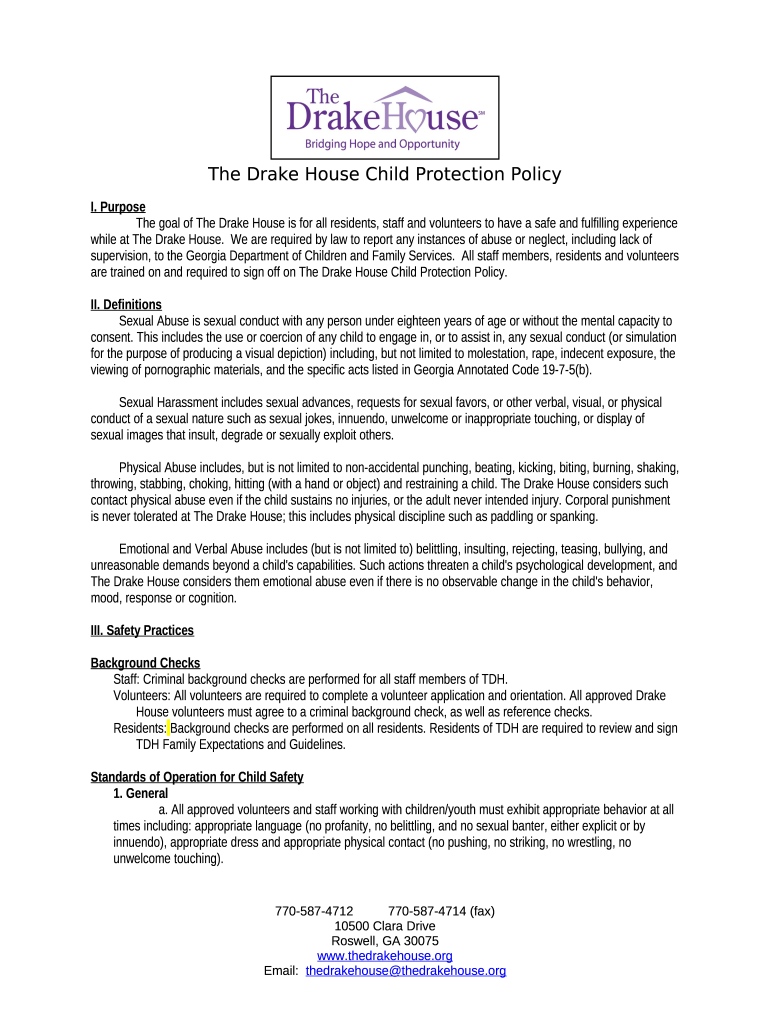 The DrakeHouse℠
Bridging Hope and Opportunity

The Drake House Child Protection Policy

I. Purpose
The goal of The Drake House is for all residents, staff and volunteers to have a safe and fulfilling experience while at The Drake House. We are required by law to report any instances of abuse or neglect, including lack of supervision, to the Georgia Department of Children and Family Services. All staff members, residents and volunteers are trained on and required to sign off on The Drake House Child Protection Policy.

II. Definitions
Sexual Abuse is sexual conduct with any person under eighteen years of age or without the mental capacity to consent. This includes the use or coercion of any child to engage in, or to assist in, any sexual conduct (or simulation for the purpose of producing a visual depiction) including, but not limited to molestation, rape, indecent exposure, the viewing of pornographic materials, and the specific acts listed in Georgia Annotated Code 19-7-5(b).

Sexual Harassment includes sexual advances, requests for sexual favors, or other verbal, visual, or physical conduct of a sexual nature such as sexual jokes, innuendo, unwelcome or inappropriate touching, or display of sexual images that insult, degrade or sexually exploit others.

Physical Abuse includes, but is not limited to non-accidental punching, beating, kicking, biting, burning, shaking, throwing, stabbing, choking, hitting (with a hand or object) and restraining a child. The Drake House considers such contact physical abuse even if the child sustains no injuries, or the adult never intended injury. Corporal punishment is never tolerated at The Drake House; this includes physical discipline such as paddling or spanking.

Emotional and Verbal Abuse includes (but is not limited to) belittling, insulting, rejecting, teasing, bullying, and unreasonable demands beyond a child's capabilities. Such actions threaten a child's psychological development, and The Drake House considers them emotional abuse even if there is no observable change in the child's behavior, mood, response or cognition.

III. Safety Practices

Background Checks
Staff: Criminal background checks are performed for all staff members of TDH.
Volunteers: All volunteers are required to complete a volunteer application and orientation. All approved Drake House volunteers must agree to a criminal background check, as well as reference checks.
Residents: Background checks are performed on all residents. Residents of TDH are required to review and sign TDH Family Expectations and Guidelines.

Standards of Operation for Child Safety
1. General
a. All approved volunteers and staff working with children/youth must exhibit appropriate behavior at all times including: appropriate language (no profanity, no belittling, and no sexual banter, either explicit or by innuendo), appropriate dress and appropriate physical contact (no pushing, no striking, no wrestling, no unwelcome touching).

770-587-4712 770-587-4714 (fax)
10500 Clara Drive
Roswell, GA 30075
www.thedrakehouse.org
Email: thedrakehouse@thedrakehouse.org